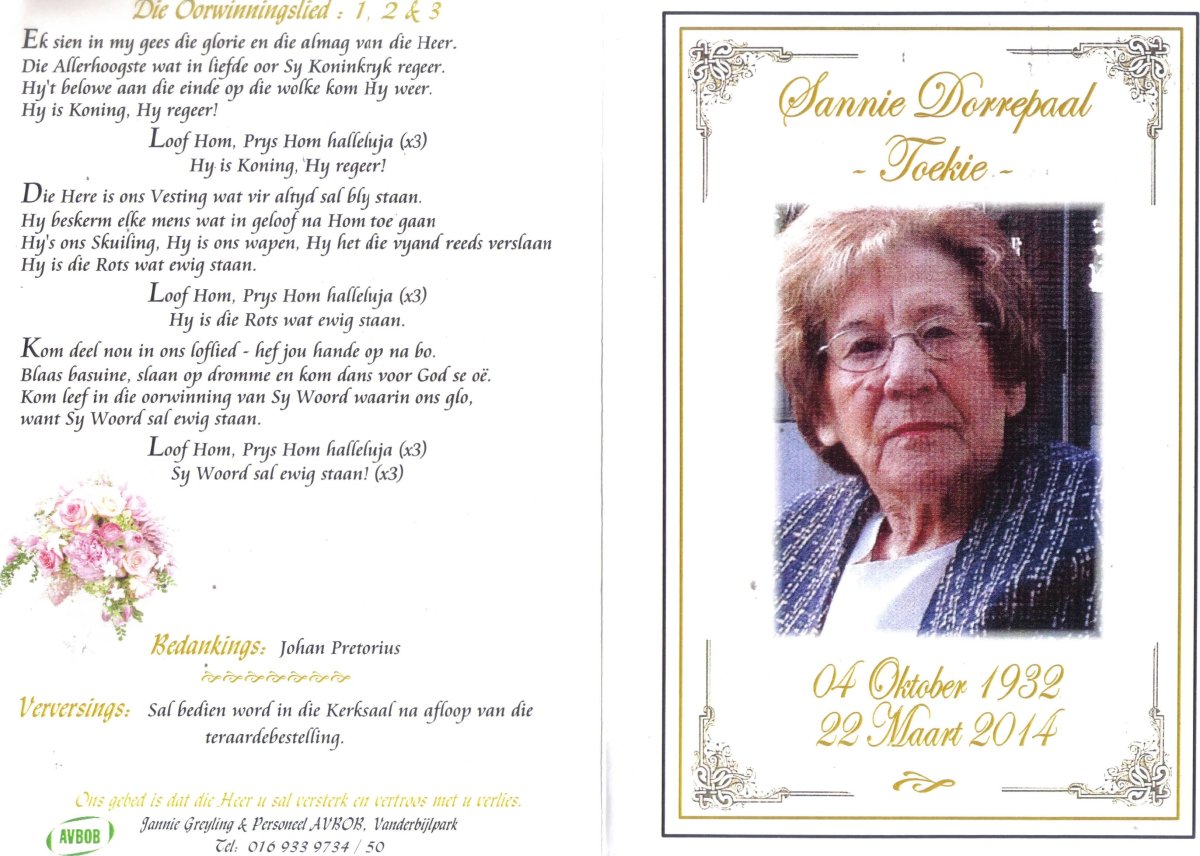 Die Oorwinningslied : 1, 2 & 3

Ek sien in my gees die glorie en die almag van die Heer. Die Allerhoogste wat in liefde oor Sy Koninkryk regeer. Hy't belowe aan die einde op die wolke kom Hy weer. Hy is Koning, Hy regeer!

Loof Hom, Prys Hom halleluja (x3)
Hy is Koning, Hy regeer!

Die Here is ons Vesting wat vir altyd sal bly staan. Hy beskerm elke mens wat in geloof na Hom toe gaan Hy's ons Skuiling, Hy is ons wapen, Hy het die vyand reeds verslaan Hy is die Rots wat ewig staan.

Loof Hom, Prys Hom halleluja (x3)
Hy is die Rots wat ewig staan.

Kom deel nou in ons loflied - hef jou hande op na bo. Blaas basuine, slaan op dromme en kom dans voor God se oë. Kom leef in die oorwinning van Sy Woord waarin ons glo, want Sy Woord sal ewig staan.

Loof Hom, Prys Hom halleluja (x3)
Sy Woord sal ewig staan! (x3)

Bedankings: Johan Pretorius

Verversings: Sal bedien word in die Kerksaal na afloop van die teraardebestelling.

Ons gebed is dat die Heer u sal versterk en vertroos met u verlies.

AVBOB

Jannie Greyling & Personeel AVBOB, Vanderbijlpark
Tel: 016 933 9734 / 50

Sannie Dorrepaal
- Toekie -

04 Oktober 1932
22 Maart 2014